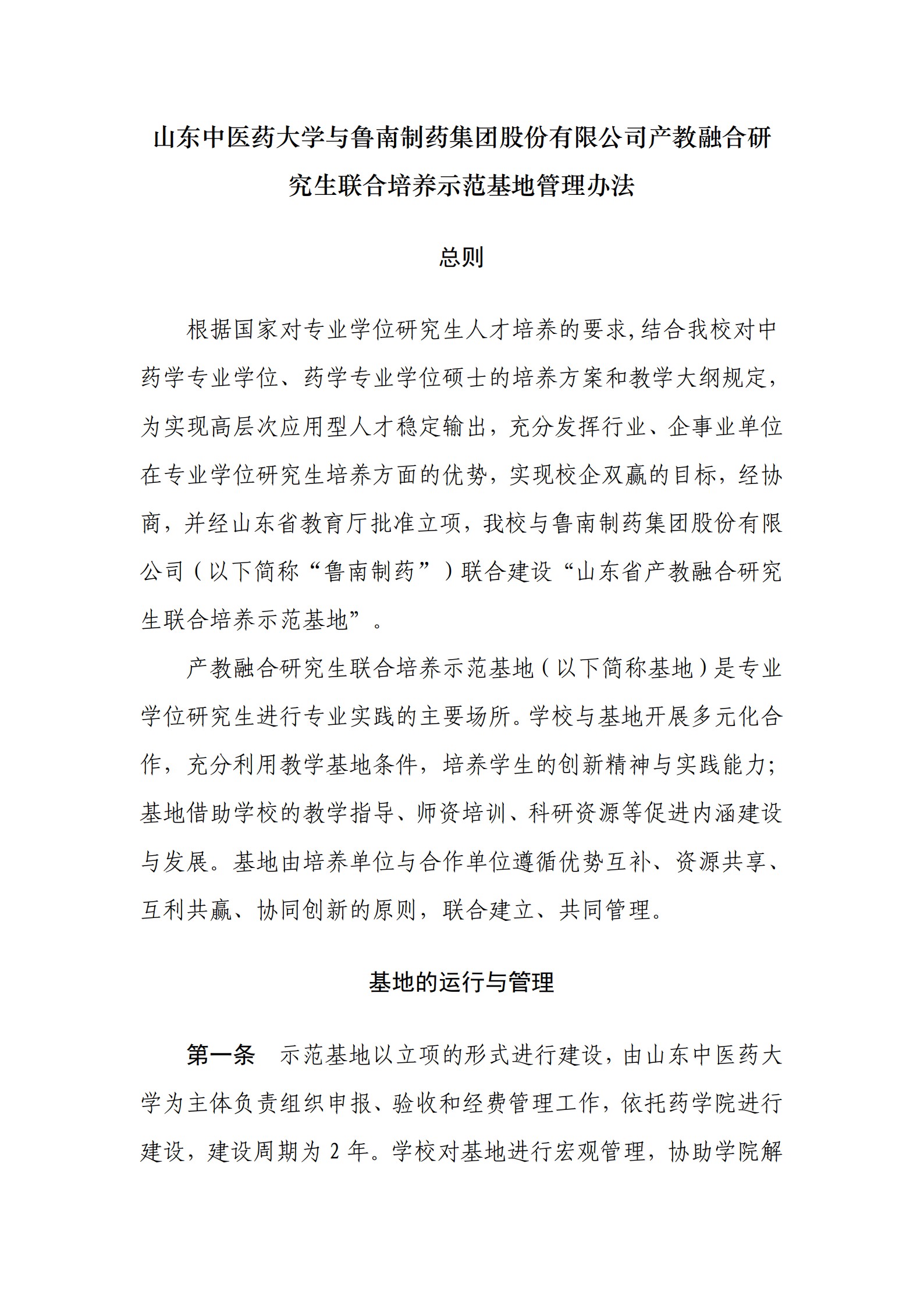 山东中医药大学与鲁南制药集团股份有限公司产教融合研究生联合培养示范基地管理办法

总则

根据国家对专业学位研究生人才培养的要求,结合我校对中药学专业学位、药学专业学位硕士的培养方案和教学大纲规定,为实现高层次应用型人才稳定输出，充分发挥行业、企事业单位在专业学位研究生培养方面的优势，实现校企双赢的目标，经协商，并经山东省教育厅批准立项，我校与鲁南制药集团股份有限公司（以下简称“鲁南制药”）联合建设“山东省产教融合研究生联合培养示范基地”。

产教融合研究生联合培养示范基地（以下简称基地）是专业学位研究生进行专业实践的主要场所。学校与基地开展多元化合作，充分利用教学基地条件，培养学生的创新精神与实践能力；基地借助学校的教学指导、师资培训、科研资源等促进内涵建设与发展。基地由培养单位与合作单位遵循优势互补、资源共享、互利共赢、协同创新的原则，联合建立、共同管理。

基地的运行与管理

第一条　示范基地以立项的形式进行建设，由山东中医药大学为主体负责组织申报、验收和经费管理工作，依托药学院进行建设，建设周期为 2 年。学校对基地进行宏观管理，协助学院解